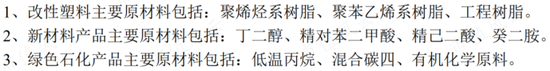 1、改性塑料主要原材料包括：聚烯烃系树脂、聚苯乙烯系树脂、工程树脂。
2、新材料产品主要原材料包括：丁二醇、精对苯二甲酸、精己二酸、癸二胺。
3、绿色石化产品主要原材料包括：低温丙烷、混合碳四、有机化学原料。